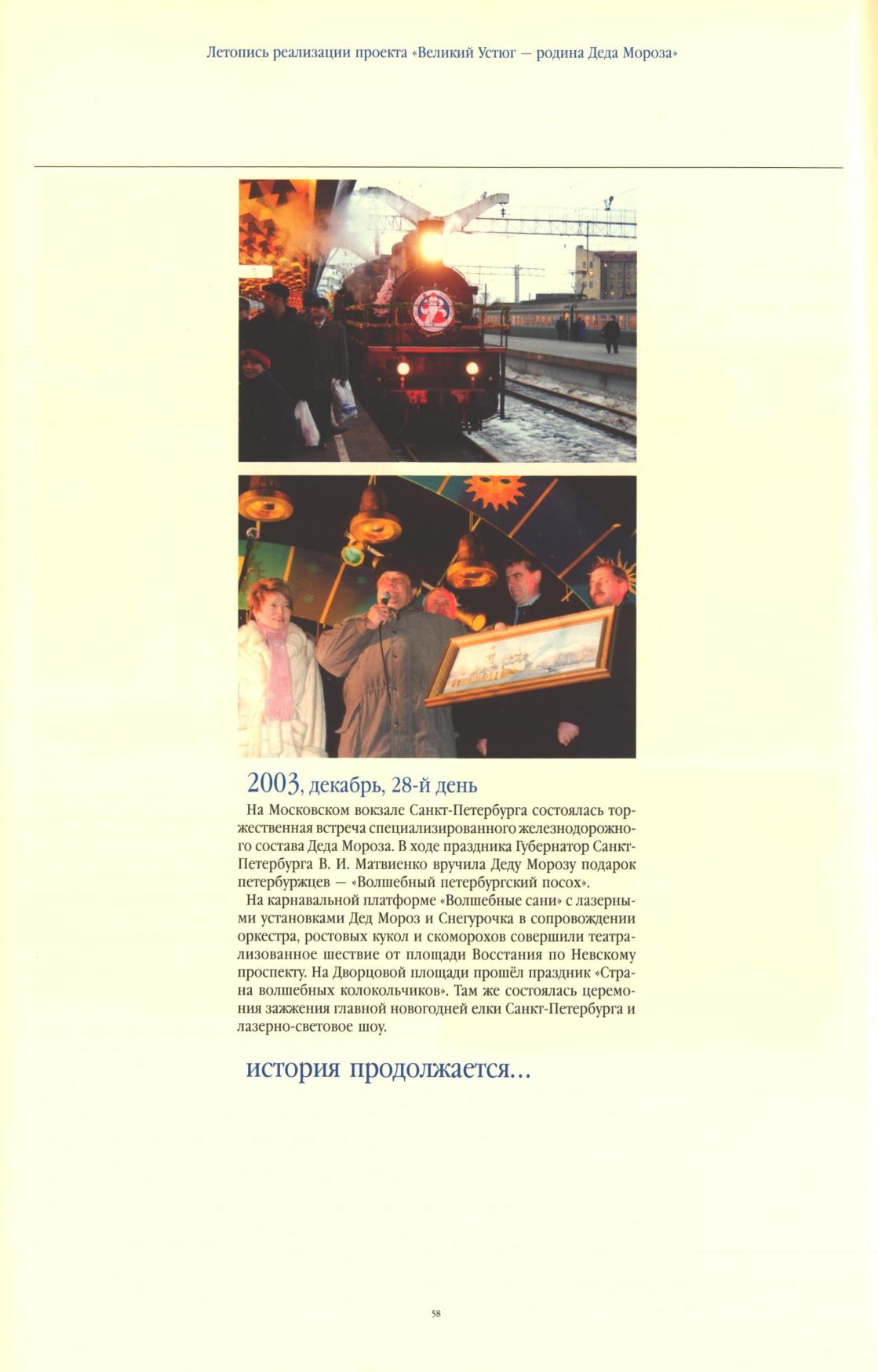 Летопись реализации проекта «Великий Устюг — родина Деда Мороза»

2003, декабрь, 28-й день

На Московском вокзале Санкт-Петербурга состоялась торжественная встреча специализированного железнодорожного состава Деда Мороза. В ходе праздника Губернатор Санкт-Петербурга В. И. Матвиенко вручила Деду Морозу подарок петербуржцев — «Волшебный петербургский посох».

На карнавальной платформе «Волшебные сани» с лазерными установками Дед Мороз и Снегурочка в сопровождении оркестра, ростовых кукол и скоморохов совершили театрализованное шествие от площади Восстания по Невскому проспекту. На Дворцовой площади прошёл праздник «Страна волшебных колокольчиков». Там же состоялась церемония зажжения главной новогодней елки Санкт-Петербурга и лазерно-световое шоу.

история продолжается...

58